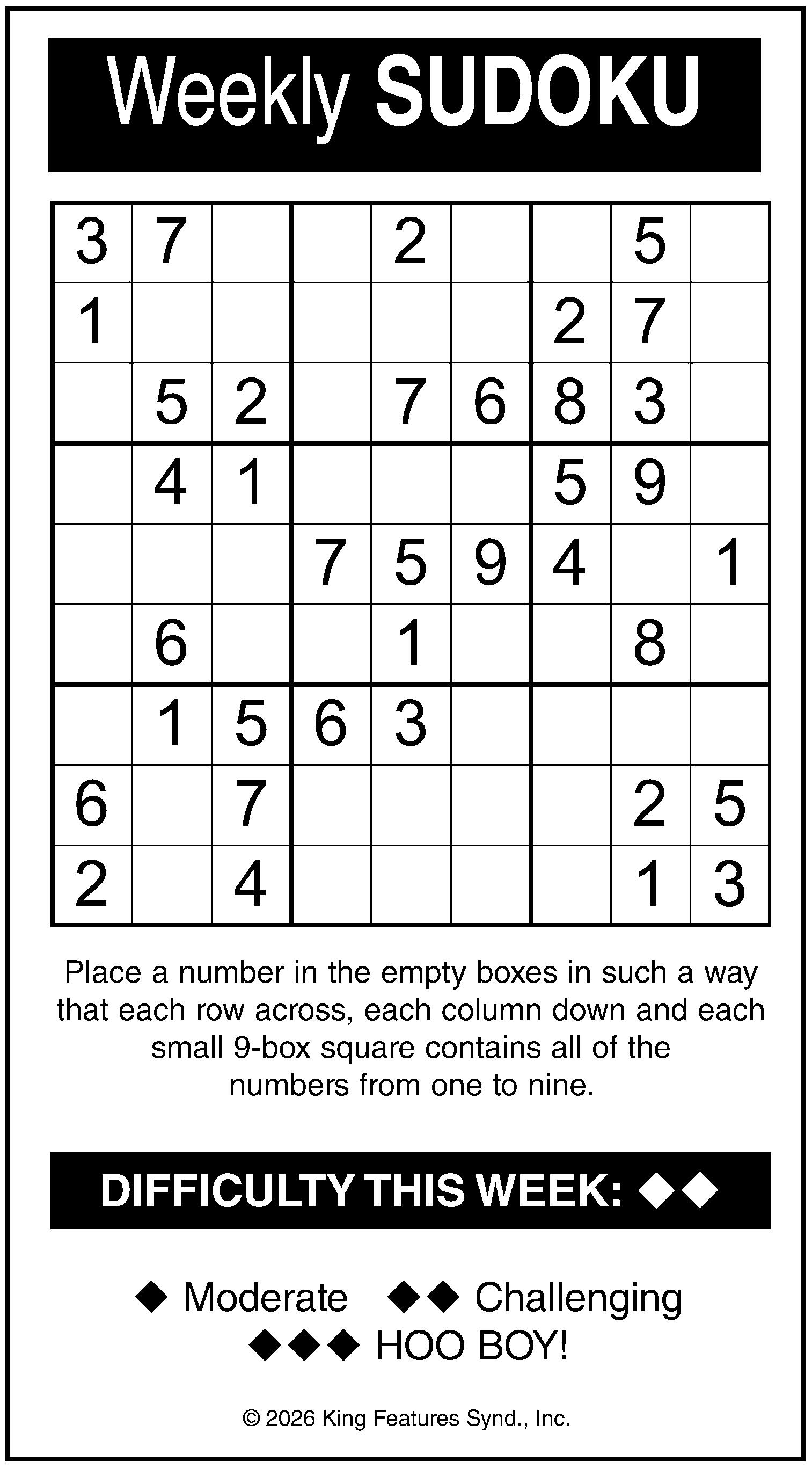 Weekly SUDOKU

| 3 | 7 |  |  | 2 |  |  | 5 |  |
|---|---|---|---|---|---|---|---|---|
| 1 |  |  |  |  |  | 2 | 7 |  |
|  | 5 | 2 |  | 7 | 6 | 8 | 3 |  |
|  | 4 | 1 |  |  |  | 5 | 9 |  |
|  |  |  | 7 | 5 | 9 | 4 |  | 1 |
|  | 6 |  |  | 1 |  |  | 8 |  |
|  | 1 | 5 | 6 | 3 |  |  |  |  |
| 6 |  | 7 |  |  |  |  | 2 | 5 |
| 2 |  | 4 |  |  |  |  | 1 | 3 |

Place a number in the empty boxes in such a way that each row across, each column down and each small 9-box square contains all of the numbers from one to nine.

DIFFICULTY THIS WEEK: ◆◆

◆ Moderate ◆◆ Challenging
◆◆◆ HOO BOY!

© 2026 King Features Synd., Inc.